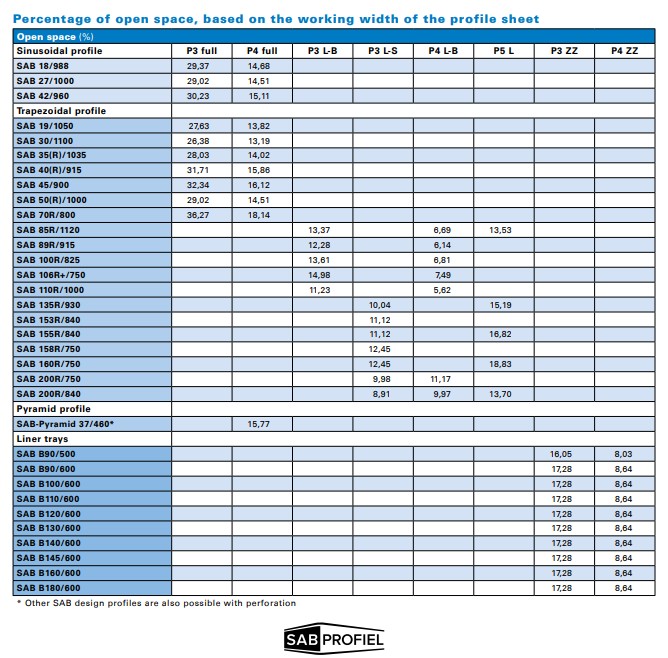 Percentage of open space, based on the working width of the profile sheet

| Open space (%) | | | | | | | | |
|---|---|---|---|---|---|---|---|---|
| Sinusoidal profile | P3 full | P4 full | P3 L-B | P3 L-S | P4 L-B | P5 L | P3 ZZ | P4 ZZ |
| SAB 18/988 | 29,37 | 14,68 | | | | | | |
| SAB 27/1000 | 29,02 | 14,51 | | | | | | |
| SAB 42/960 | 30,23 | 15,11 | | | | | | |
| Trapezoidal profile | | | | | | | | |
| SAB 19/1050 | 27,63 | 13,82 | | | | | | |
| SAB 30/1100 | 26,38 | 13,19 | | | | | | |
| SAB 35(R)/1035 | 28,03 | 14,02 | | | | | | |
| SAB 40(R)/915 | 31,71 | 15,86 | | | | | | |
| SAB 45/900 | 32,34 | 16,12 | | | | | | |
| SAB 50(R)/1000 | 29,02 | 14,51 | | | | | | |
| SAB 70R/800 | 36,27 | 18,14 | | | | | | |
| SAB 85R/1120 | | | 13,37 | | 6,69 | 13,53 | | |
| SAB 89R/915 | | | 12,28 | | 6,14 | | | |
| SAB 100R/825 | | | 13,61 | | 6,81 | | | |
| SAB 106R+/750 | | | 14,98 | | 7,49 | | | |
| SAB 110R/1000 | | | 11,23 | | 5,62 | | | |
| SAB 135R/930 | | | | 10,04 | | 15,19 | | |
| SAB 153R/840 | | | | 11,12 | | | | |
| SAB 155R/840 | | | | 11,12 | | 16,82 | | |
| SAB 158R/750 | | | | 12,45 | | | | |
| SAB 160R/750 | | | | 12,45 | | 18,83 | | |
| SAB 200R/750 | | | | 9,98 | 11,17 | | | |
| SAB 200R/840 | | | | 8,91 | 9,97 | 13,70 | | |
| Pyramid profile | | | | | | | | |
| SAB-Pyramid 37/460* | | 15,77 | | | | | | |
| Liner trays | | | | | | | | |
| SAB B90/500 | | | | | | | 16,05 | 8,03 |
| SAB B90/600 | | | | | | | 17,28 | 8,64 |
| SAB B100/600 | | | | | | | 17,28 | 8,64 |
| SAB B110/600 | | | | | | | 17,28 | 8,64 |
| SAB B120/600 | | | | | | | 17,28 | 8,64 |
| SAB B130/600 | | | | | | | 17,28 | 8,64 |
| SAB B140/600 | | | | | | | 17,28 | 8,64 |
| SAB B145/600 | | | | | | | 17,28 | 8,64 |
| SAB B160/600 | | | | | | | 17,28 | 8,64 |
| SAB B180/600 | | | | | | | 17,28 | 8,64 |

* Other SAB design profiles are also possible with perforation

SAB PROFIEL